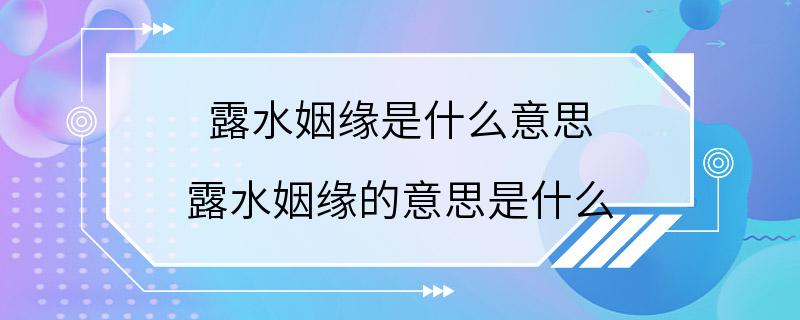 露水姻缘是什么意思
露水姻缘的意思是什么